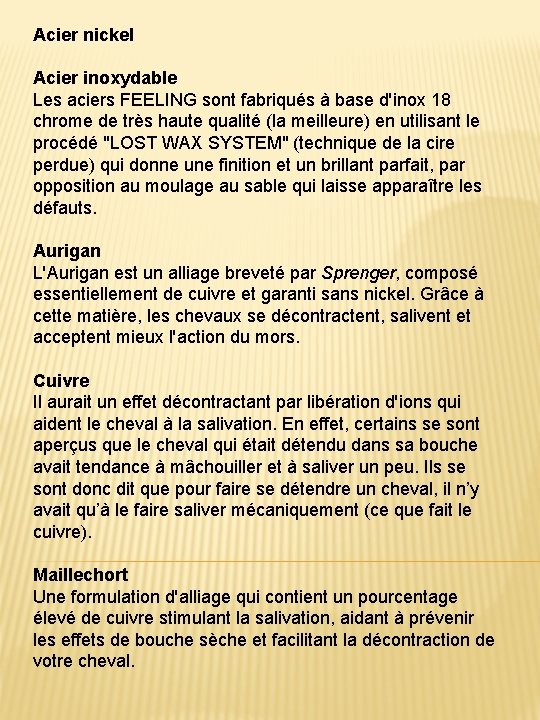 Acier nickel

Acier inoxydable
Les aciers FEELING sont fabriqués à base d'inox 18 chrome de très haute qualité (la meilleure) en utilisant le procédé "LOST WAX SYSTEM" (technique de la cire perdue) qui donne une finition et un brillant parfait, par opposition au moulage au sable qui laisse apparaître les défauts.

Aurigan
L'Aurigan est un alliage breveté par Sprenger, composé essentiellement de cuivre et garanti sans nickel. Grâce à cette matière, les chevaux se décontractent, salivent et acceptent mieux l'action du mors.

Cuivre
Il aurait un effet décontractant par libération d'ions qui aident le cheval à la salivation. En effet, certains se sont aperçus que le cheval qui était détendu dans sa bouche avait tendance à mâchouiller et à saliver un peu. Ils se sont donc dit que pour faire se détendre un cheval, il n'y avait qu'à le faire saliver mécaniquement (ce que fait le cuivre).

Maillechort
Une formulation d'alliage qui contient un pourcentage élevé de cuivre stimulant la salivation, aidant à prévenir les effets de bouche sèche et facilitant la décontraction de votre cheval.